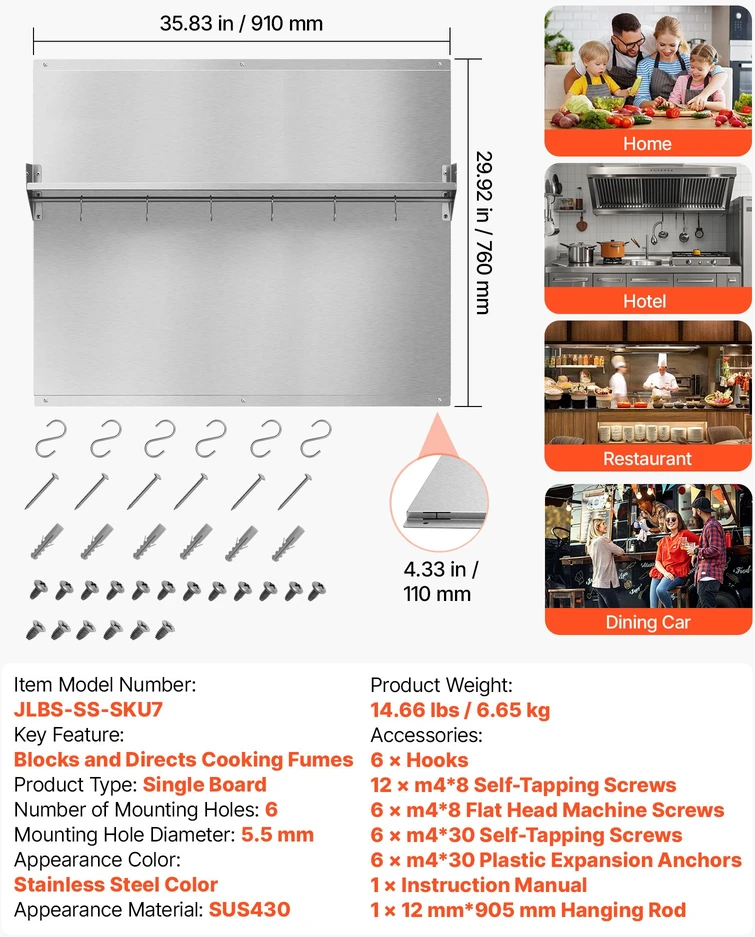 35.83 in / 910 mm

29.92 in / 760 mm

4.33 in / 110 mm

Home

Hotel

Restaurant

Dining Car

Item Model Number:
JLBS-SS-SKU7
Key Feature:
Blocks and Directs Cooking Fumes
Product Type: Single Board
Number of Mounting Holes: 6
Mounting Hole Diameter: 5.5 mm
Appearance Color:
Stainless Steel Color
Appearance Material: SUS430

Product Weight:
14.66 lbs / 6.65 kg
Accessories:
6 × Hooks
12 × m4*8 Self-Tapping Screws
6 × m4*8 Flat Head Machine Screws
6 × m4*30 Self-Tapping Screws
6 × m4*30 Plastic Expansion Anchors
1 × Instruction Manual
1 × 12 mm*905 mm Hanging Rod